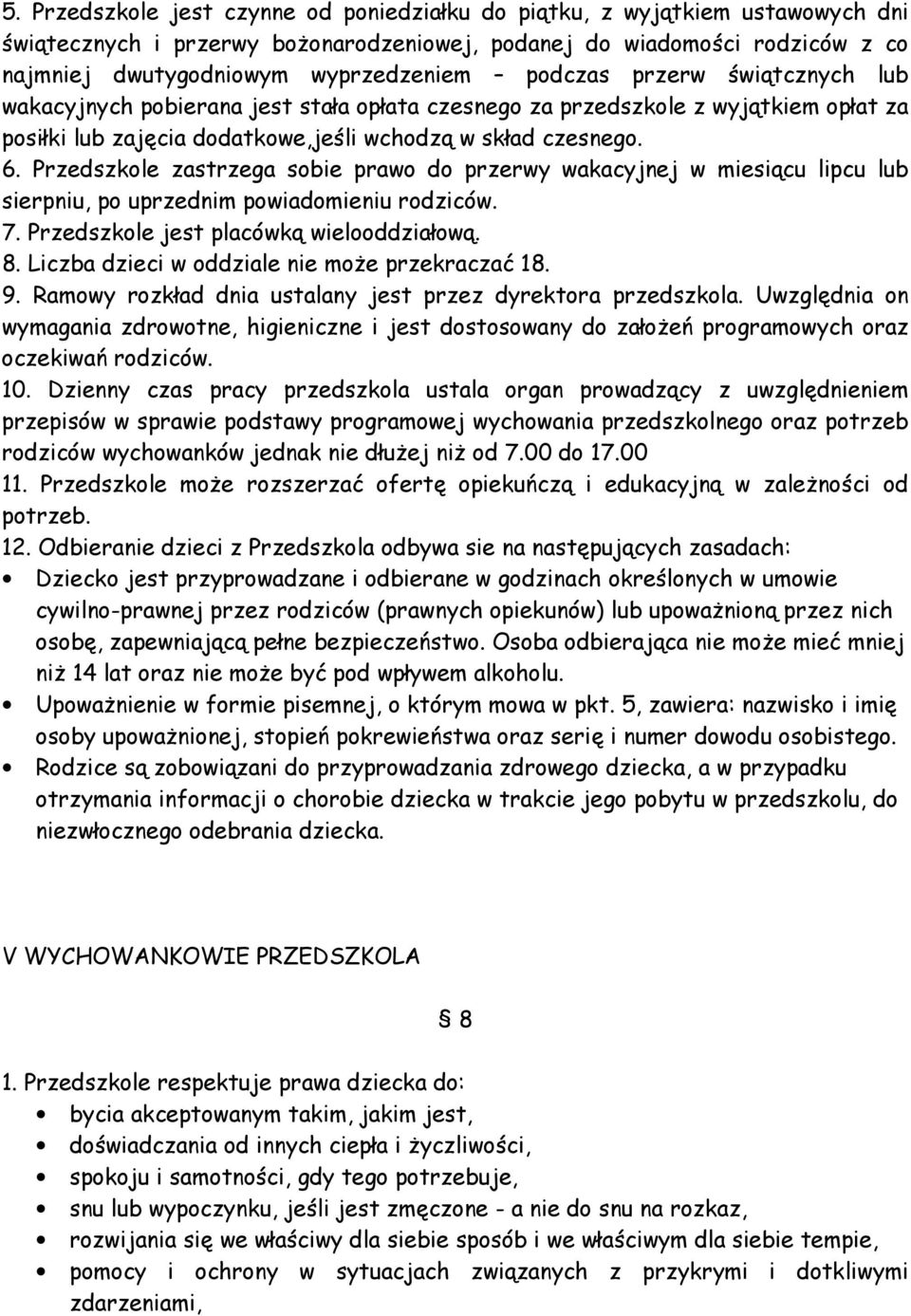 5. Przedszkole jest czynne od poniedziałku do piątku, z wyjątkiem ustawowych dni świątecznych i przerwy bożonarodzeniowej, podanej do wiadomości rodziców z co najmniej dwutygodniowym wyprzedzeniem – podczas przerw świątcznych lub wakacyjnych pobierana jest stała opłata czesnego za przedszkole z wyjątkiem opłat za posiłki lub zajęcia dodatkowe,jeśli wchodzą w skład czesnego.
6. Przedszkole zastrzega sobie prawo do przerwy wakacyjnej w miesiącu lipcu lub sierpniu, po uprzednim powiadomieniu rodziców.
7. Przedszkole jest placówką wielooddziałową.
8. Liczba dzieci w oddziale nie może przekraczać 18.
9. Ramowy rozkład dnia ustalany jest przez dyrektora przedszkola. Uwzględnia on wymagania zdrowotne, higieniczne i jest dostosowany do założeń programowych oraz oczekiwań rodziców.
10. Dzienny czas pracy przedszkola ustala organ prowadzący z uwzględnieniem przepisów w sprawie podstawy programowej wychowania przedszkolnego oraz potrzeb rodziców wychowanków jednak nie dłużej niż od 7.00 do 17.00
11. Przedszkole może rozszerzać ofertę opiekuńczą i edukacyjną w zależności od potrzeb.
12. Odbieranie dzieci z Przedszkola odbywa sie na następujących zasadach:
• Dziecko jest przyprowadzane i odbierane w godzinach określonych w umowie cywilno-prawnej przez rodziców (prawnych opiekunów) lub upoważnioną przez nich osobę, zapewniającą pełne bezpieczeństwo. Osoba odbierająca nie może mieć mniej niż 14 lat oraz nie może być pod wpływem alkoholu.
• Upoważnienie w formie pisemnej, o którym mowa w pkt. 5, zawiera: nazwisko i imię osoby upoważnionej, stopień pokrewieństwa oraz serię i numer dowodu osobistego.
• Rodzice są zobowiązani do przyprowadzania zdrowego dziecka, a w przypadku otrzymania informacji o chorobie dziecka w trakcie jego pobytu w przedszkolu, do niezwłocznego odebrania dziecka.

V WYCHOWANKOWIE PRZEDSZKOLA

§ 8

1. Przedszkole respektuje prawa dziecka do:
• bycia akceptowanym takim, jakim jest,
• doświadczania od innych ciepła i życzliwości,
• spokoju i samotności, gdy tego potrzebuje,
• snu lub wypoczynku, jeśli jest zmęczone - a nie do snu na rozkaz,
• rozwijania się we właściwy dla siebie sposób i we właściwym dla siebie tempie,
• pomocy i ochrony w sytuacjach związanych z przykrymi i dotkliwymi zdarzeniami,